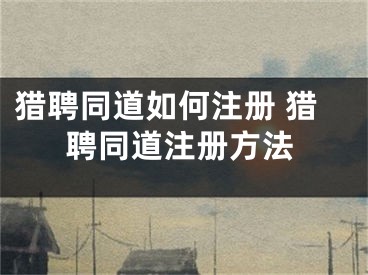 猎聘同道如何注册 猎聘同道注册方法